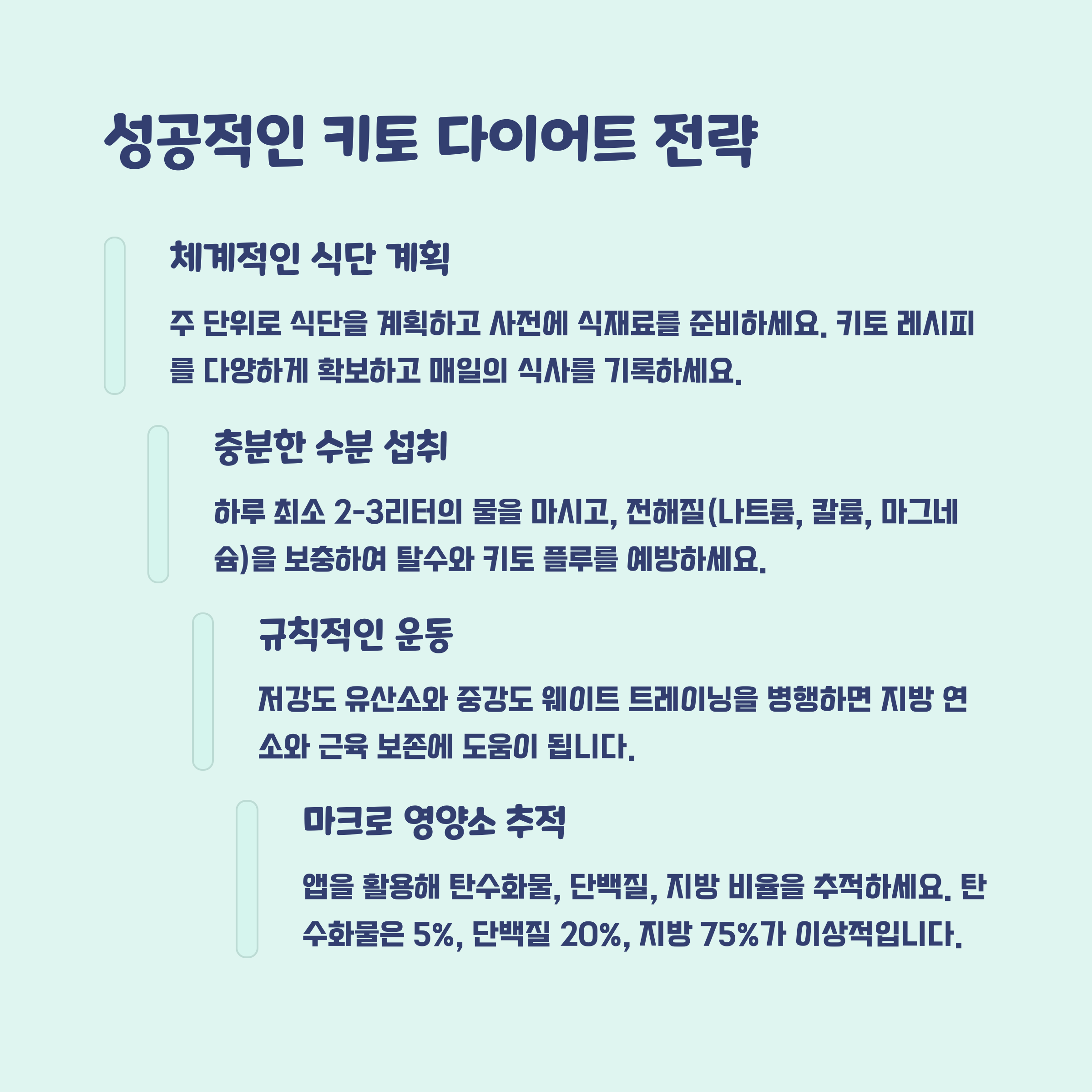 성공적인 키토 다이어트 전략

체계적인 식단 계획

주 단위로 식단을 계획하고 사전에 식재료를 준비하세요. 키토 레시피를 다양하게 확보하고 매일의 식사를 기록하세요.

충분한 수분 섭취

하루 최소 2-3리터의 물을 마시고, 전해질(나트륨, 칼륨, 마그네슘)을 보충하여 탈수와 키토 플루를 예방하세요.

규칙적인 운동

저강도 유산소와 중강도 웨이트 트레이닝을 병행하면 지방 연소와 근육 보존에 도움이 됩니다.

마크로 영양소 추적

앱을 활용해 탄수화물, 단백질, 지방 비율을 추적하세요. 탄수화물은 5%, 단백질 20%, 지방 75%가 이상적입니다.